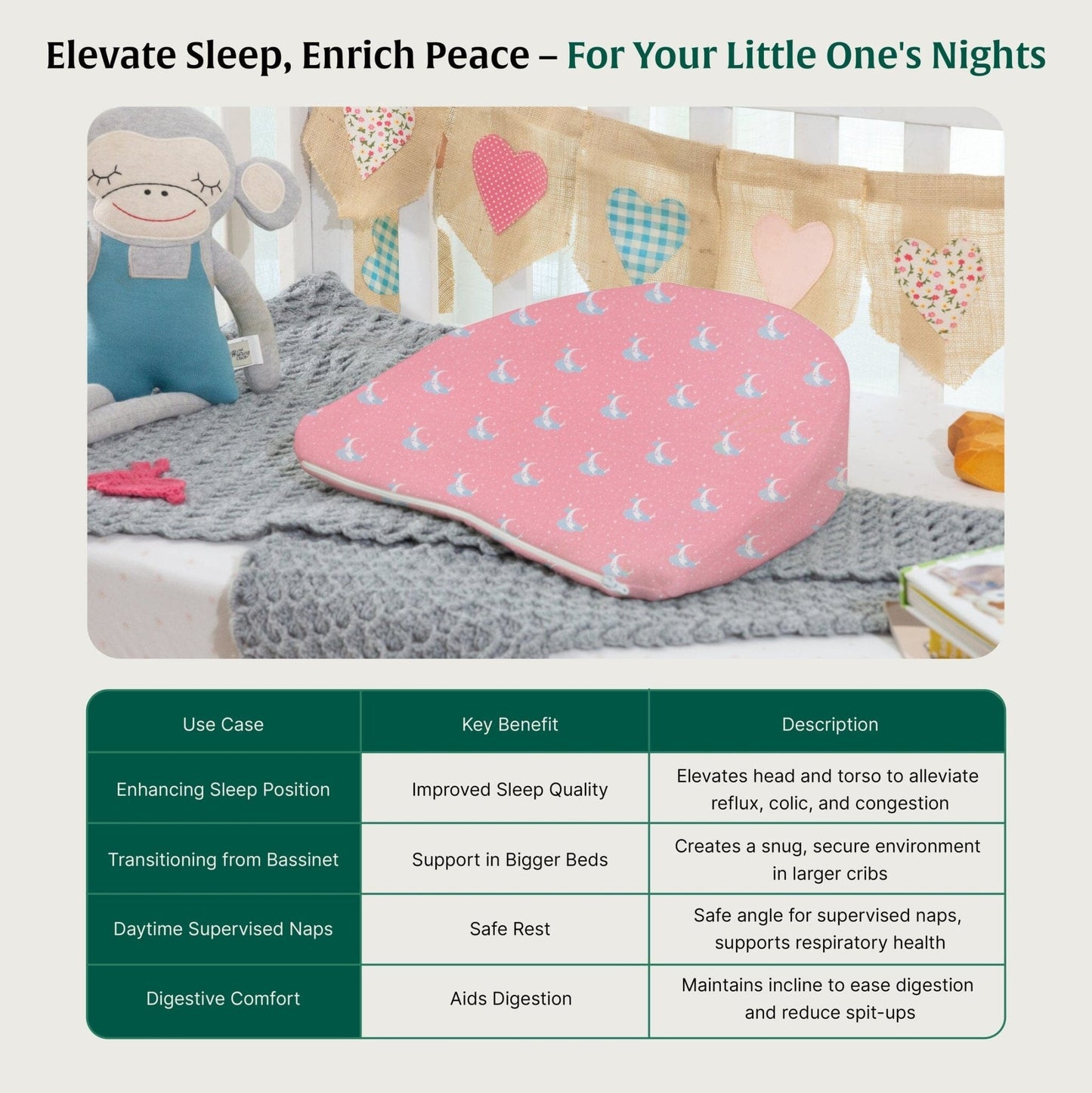 Elevate Sleep, Enrich Peace – For Your Little One's Nights

| Use Case | Key Benefit | Description |
|---|---|---|
| Enhancing Sleep Position | Improved Sleep Quality | Elevates head and torso to alleviate reflux, colic, and congestion |
| Transitioning from Bassinet | Support in Bigger Beds | Creates a snug, secure environment in larger cribs |
| Daytime Supervised Naps | Safe Rest | Safe angle for supervised naps, supports respiratory health |
| Digestive Comfort | Aids Digestion | Maintains incline to ease digestion and reduce spit-ups |